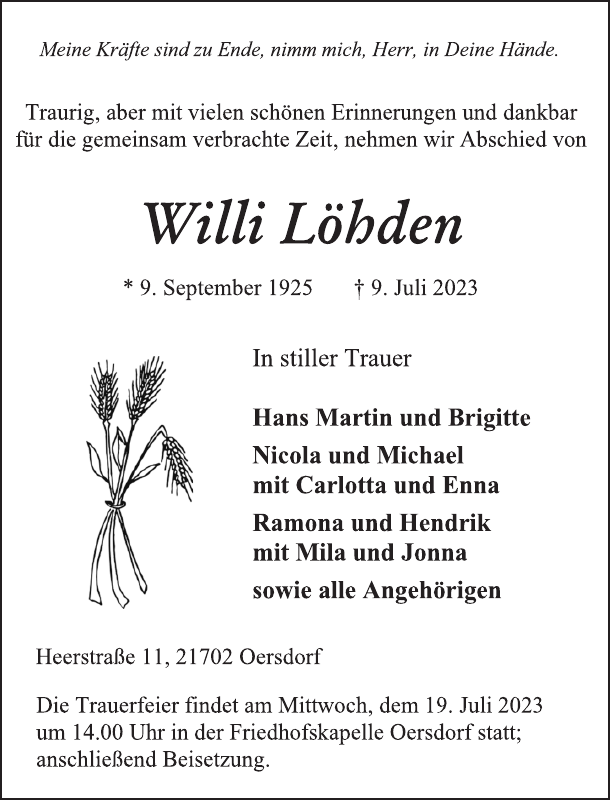 Meine Kräfte sind zu Ende, nimm mich, Herr, in Deine Hände.

Traurig, aber mit vielen schönen Erinnerungen und dankbar für die gemeinsam verbrachte Zeit, nehmen wir Abschied von

Willi Löhden

* 9. September 1925 † 9. Juli 2023

In stiller Trauer

Hans Martin und Brigitte

Nicola und Michael
mit Carlotta und Enna

Ramona und Hendrik
mit Mila und Jonna

sowie alle Angehörigen

Heerstraße 11, 21702 Oersdorf

Die Trauerfeier findet am Mittwoch, dem 19. Juli 2023 um 14.00 Uhr in der Friedhofskapelle Oersdorf statt; anschließend Beisetzung.